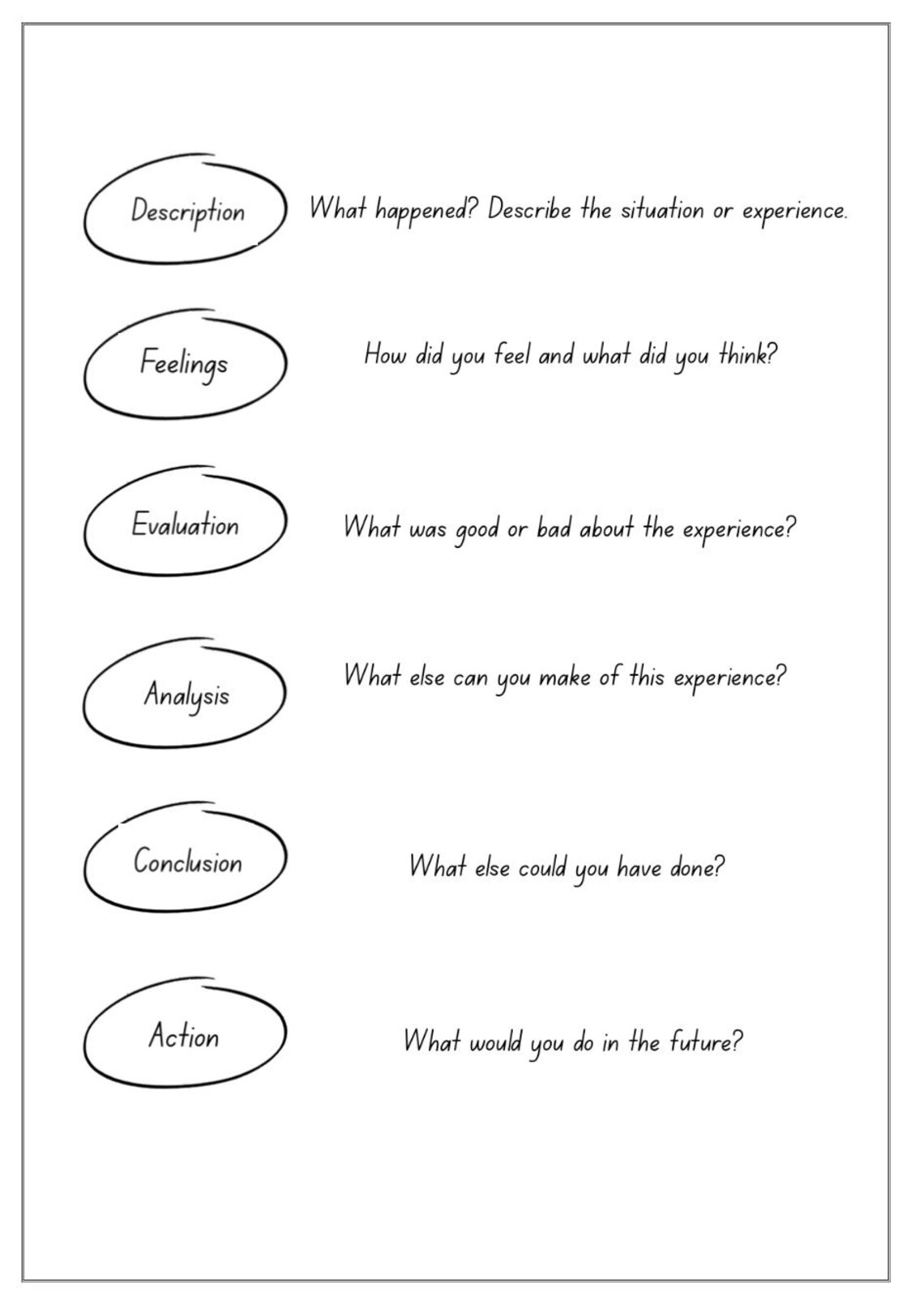 Description

What happened? Describe the situation or experience.

Feelings

How did you feel and what did you think?

Evaluation

What was good or bad about the experience?

Analysis

What else can you make of this experience?

Conclusion

What else could you have done?

Action

What would you do in the future?